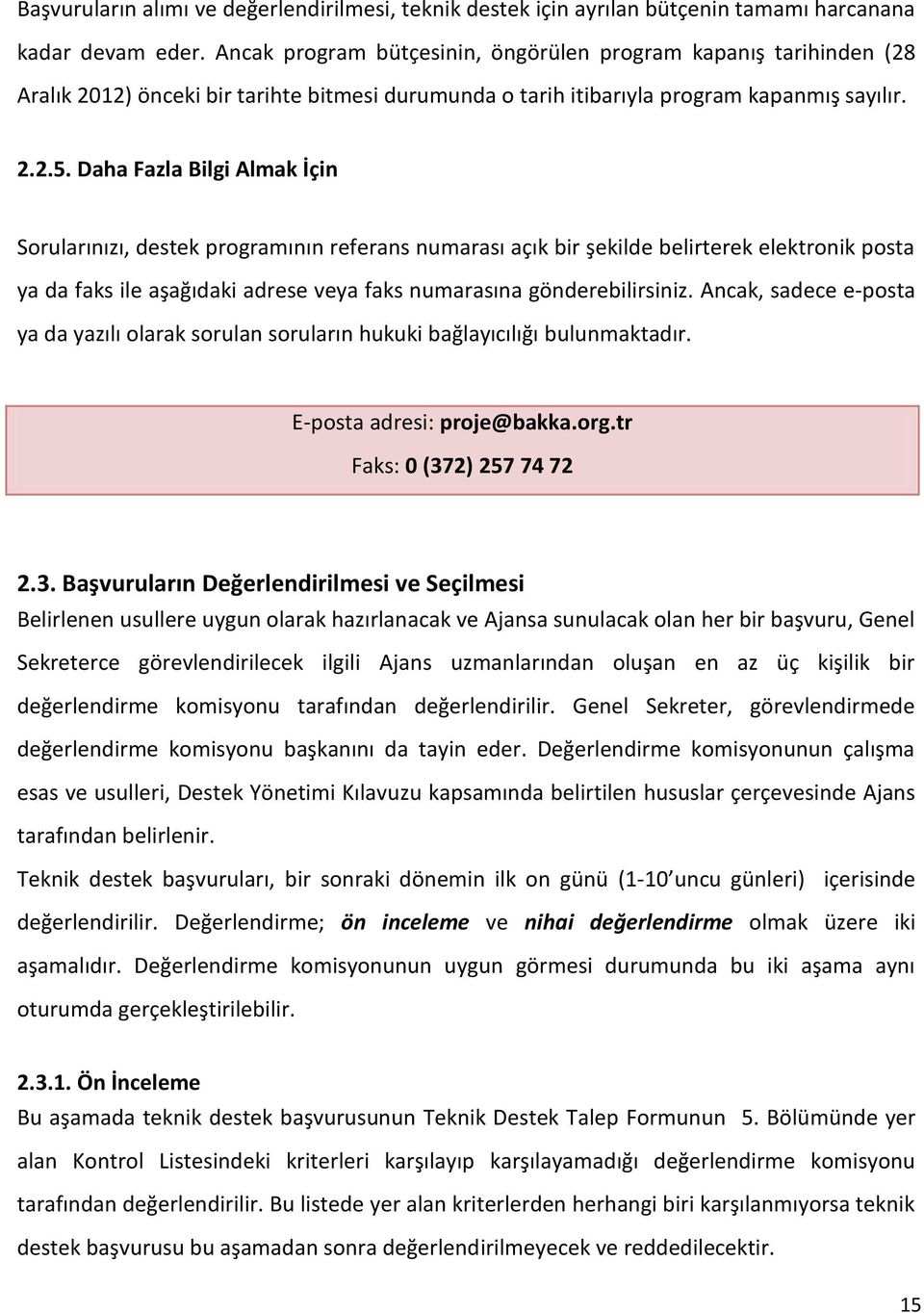 Başvuruların alımı ve değerlendirilmesi, teknik destek için ayrılan bütçenin tamamı harcanana kadar devam eder. Ancak program bütçesinin, öngörülen program kapanış tarihinden (28 Aralık 2012) önceki bir tarihte bitmesi durumunda o tarih itibarıyla program kapanmış sayılır.

2.2.5. Daha Fazla Bilgi Almak İçin

Sorularınızı, destek programının referans numarası açık bir şekilde belirterek elektronik posta ya da faks ile aşağıdaki adrese veya faks numarasına gönderebilirsiniz. Ancak, sadece e-posta ya da yazılı olarak sorulan soruların hukuki bağlayıcılığı bulunmaktadır.

E-posta adresi: proje@bakka.org.tr
Faks: 0 (372) 257 74 72

2.3. Başvuruların Değerlendirilmesi ve Seçilmesi
Belirlenen usullere uygun olarak hazırlanacak ve Ajansa sunulacak olan her bir başvuru, Genel Sekreterce görevlendirilecek ilgili Ajans uzmanlarından oluşan en az üç kişilik bir değerlendirme komisyonu tarafından değerlendirilir. Genel Sekreter, görevlendirmede değerlendirme komisyonu başkanını da tayin eder. Değerlendirme komisyonunun çalışma esas ve usulleri, Destek Yönetimi Kılavuzu kapsamında belirtilen hususlar çerçevesinde Ajans tarafından belirlenir.
Teknik destek başvuruları, bir sonraki dönemin ilk on günü (1-10 uncu günleri) içerisinde değerlendirilir. Değerlendirme; ön inceleme ve nihai değerlendirme olmak üzere iki aşamalıdır. Değerlendirme komisyonunun uygun görmesi durumunda bu iki aşama aynı oturumda gerçekleştirilebilir.

2.3.1. Ön İnceleme
Bu aşamada teknik destek başvurusunun Teknik Destek Talep Formunun 5. Bölümünde yer alan Kontrol Listesindeki kriterleri karşılayıp karşılayamadığı değerlendirme komisyonu tarafından değerlendirilir. Bu listede yer alan kriterlerden herhangi biri karşılanmıyorsa teknik destek başvurusu bu aşamadan sonra değerlendirilmeyecek ve reddedilecektir.

15